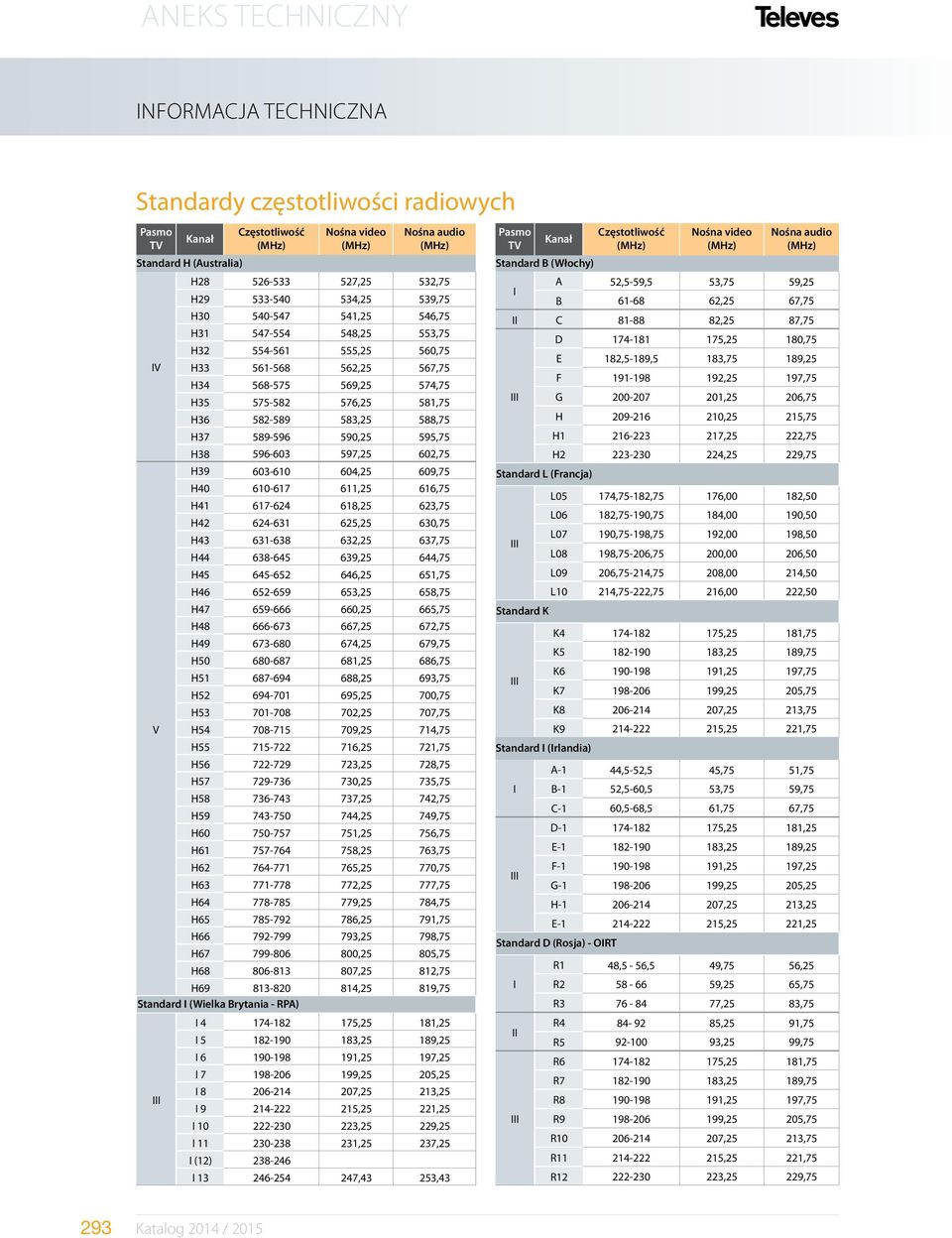 ANEKS TECHNICZNY

Televes

INFORMACJA TECHNICZNA

Standardy częstotliwości radiowych

| Pasmo TV | Kanał | Częstotliwość (MHz) | Nośna video (MHz) | Nośna audio (MHz) |
|---|---|---|---|---|
| Standard H (Australia) | | | | |
| IV | H28 | 526-533 | 527,25 | 532,75 |
| | H29 | 533-540 | 534,25 | 539,75 |
| | H30 | 540-547 | 541,25 | 546,75 |
| | H31 | 547-554 | 548,25 | 553,75 |
| | H32 | 554-561 | 555,25 | 560,75 |
| | H33 | 561-568 | 562,25 | 567,75 |
| | H34 | 568-575 | 569,25 | 574,75 |
| | H35 | 575-582 | 576,25 | 581,75 |
| | H36 | 582-589 | 583,25 | 588,75 |
| | H37 | 589-596 | 590,25 | 595,75 |
| | H38 | 596-603 | 597,25 | 602,75 |
| V | H39 | 603-610 | 604,25 | 609,75 |
| | H40 | 610-617 | 611,25 | 616,75 |
| | H41 | 617-624 | 618,25 | 623,75 |
| | H42 | 624-631 | 625,25 | 630,75 |
| | H43 | 631-638 | 632,25 | 637,75 |
| | H44 | 638-645 | 639,25 | 644,75 |
| | H45 | 645-652 | 646,25 | 651,75 |
| | H46 | 652-659 | 653,25 | 658,75 |
| | H47 | 659-666 | 660,25 | 665,75 |
| | H48 | 666-673 | 667,25 | 672,75 |
| | H49 | 673-680 | 674,25 | 679,75 |
| | H50 | 680-687 | 681,25 | 686,75 |
| | H51 | 687-694 | 688,25 | 693,75 |
| | H52 | 694-701 | 695,25 | 700,75 |
| | H53 | 701-708 | 702,25 | 707,75 |
| | H54 | 708-715 | 709,25 | 714,75 |
| | H55 | 715-722 | 716,25 | 721,75 |
| | H56 | 722-729 | 723,25 | 728,75 |
| | H57 | 729-736 | 730,25 | 735,75 |
| | H58 | 736-743 | 737,25 | 742,75 |
| | H59 | 743-750 | 744,25 | 749,75 |
| | H60 | 750-757 | 751,25 | 756,75 |
| | H61 | 757-764 | 758,25 | 763,75 |
| | H62 | 764-771 | 765,25 | 770,75 |
| | H63 | 771-778 | 772,25 | 777,75 |
| | H64 | 778-785 | 779,25 | 784,75 |
| | H65 | 785-792 | 786,25 | 791,75 |
| | H66 | 792-799 | 793,25 | 798,75 |
| | H67 | 799-806 | 800,25 | 805,75 |
| | H68 | 806-813 | 807,25 | 812,75 |
| | H69 | 813-820 | 814,25 | 819,75 |
| Standard I (Wielka Brytania - RPA) | | | | |
| III | I 4 | 174-182 | 175,25 | 181,25 |
| | I 5 | 182-190 | 183,25 | 189,25 |
| | I 6 | 190-198 | 191,25 | 197,25 |
| | I 7 | 198-206 | 199,25 | 205,25 |
| | I 8 | 206-214 | 207,25 | 213,25 |
| | I 9 | 214-222 | 215,25 | 221,25 |
| | I 10 | 222-230 | 223,25 | 229,25 |
| | I 11 | 230-238 | 231,25 | 237,25 |
| | I (12) | 238-246 | | |
| | I 13 | 246-254 | 247,43 | 253,43 |

| Pasmo TV | Kanał | Częstotliwość (MHz) | Nośna video (MHz) | Nośna audio (MHz) |
|---|---|---|---|---|
| Standard B (Włochy) | | | | |
| I | A | 52,5-59,5 | 53,75 | 59,25 |
| | B | 61-68 | 62,25 | 67,75 |
| II | C | 81-88 | 82,25 | 87,75 |
| III | D | 174-181 | 175,25 | 180,75 |
| | E | 182,5-189,5 | 183,75 | 189,25 |
| | F | 191-198 | 192,25 | 197,75 |
| | G | 200-207 | 201,25 | 206,75 |
| | H | 209-216 | 210,25 | 215,75 |
| | H1 | 216-223 | 217,25 | 222,75 |
| | H2 | 223-230 | 224,25 | 229,75 |
| Standard L (Francja) | | | | |
| III | L05 | 174,75-182,75 | 176,00 | 182,50 |
| | L06 | 182,75-190,75 | 184,00 | 190,50 |
| | L07 | 190,75-198,75 | 192,00 | 198,50 |
| | L08 | 198,75-206,75 | 200,00 | 206,50 |
| | L09 | 206,75-214,75 | 208,00 | 214,50 |
| | L10 | 214,75-222,75 | 216,00 | 222,50 |
| Standard K | | | | |
| III | K4 | 174-182 | 175,25 | 181,75 |
| | K5 | 182-190 | 183,25 | 189,75 |
| | K6 | 190-198 | 191,25 | 197,75 |
| | K7 | 198-206 | 199,25 | 205,75 |
| | K8 | 206-214 | 207,25 | 213,75 |
| | K9 | 214-222 | 215,25 | 221,75 |
| Standard I (Irlandia) | | | | |
| I | A-1 | 44,5-52,5 | 45,75 | 51,75 |
| | B-1 | 52,5-60,5 | 53,75 | 59,75 |
| | C-1 | 60,5-68,5 | 61,75 | 67,75 |
| III | D-1 | 174-182 | 175,25 | 181,25 |
| | E-1 | 182-190 | 183,25 | 189,25 |
| | F-1 | 190-198 | 191,25 | 197,25 |
| | G-1 | 198-206 | 199,25 | 205,25 |
| | H-1 | 206-214 | 207,25 | 213,25 |
| | E-1 | 214-222 | 215,25 | 221,25 |
| Standard D (Rosja) - OIRT | | | | |
| I | R1 | 48,5 - 56,5 | 49,75 | 56,25 |
| | R2 | 58 - 66 | 59,25 | 65,75 |
| | R3 | 76 - 84 | 77,25 | 83,75 |
| II | R4 | 84- 92 | 85,25 | 91,75 |
| | R5 | 92-100 | 93,25 | 99,75 |
| III | R6 | 174-182 | 175,25 | 181,75 |
| | R7 | 182-190 | 183,25 | 189,75 |
| | R8 | 190-198 | 191,25 | 197,75 |
| | R9 | 198-206 | 199,25 | 205,75 |
| | R10 | 206-214 | 207,25 | 213,75 |
| | R11 | 214-222 | 215,25 | 221,75 |
| | R12 | 222-230 | 223,25 | 229,75 |

293 Katalog 2014 / 2015